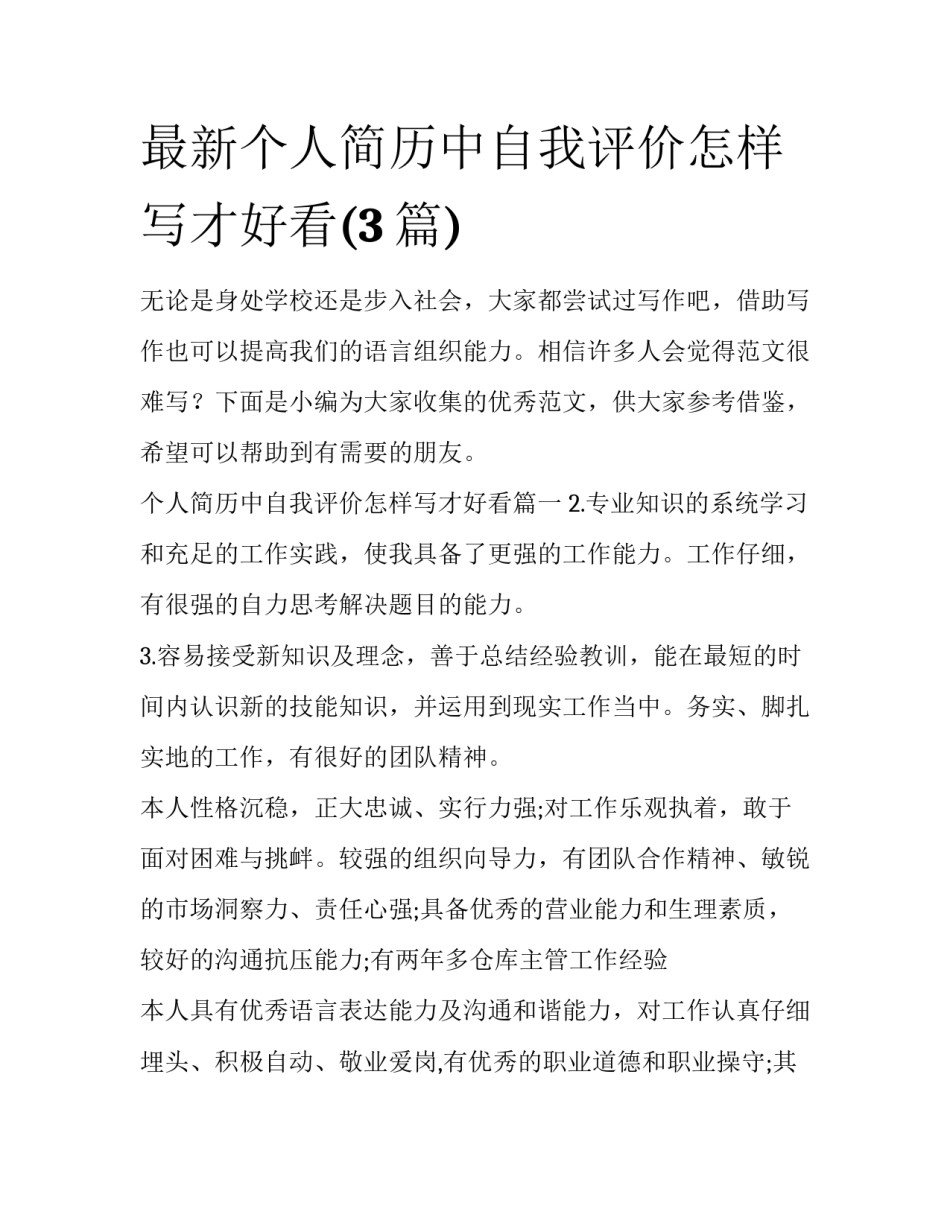 最新个人简历中自我评价怎样写才好看(3篇)

无论是身处学校还是步入社会，大家都尝试过写作吧，借助写作也可以提高我们的语言组织能力。相信许多人会觉得范文很难写？下面是小编为大家收集的优秀范文，供大家参考借鉴，希望可以帮助到有需要的朋友。

个人简历中自我评价怎样写才好看篇一 2.专业知识的系统学习和充足的工作实践，使我具备了更强的工作能力。工作仔细，有很强的自力思考解决题目的能力。

3.容易接受新知识及理念，善于总结经验教训，能在最短的时间内认识新的技能知识，并运用到现实工作当中。务实、脚扎实地的工作，有很好的团队精神。

本人性格沉稳，正大忠诚、实行力强;对工作乐观执着，敢于面对困难与挑衅。较强的组织向导力，有团队合作精神、敏锐的市场洞察力、责任心强;具备优秀的营业能力和生理素质，较好的沟通抗压能力;有两年多仓库主管工作经验

本人具有优秀语言表达能力及沟通和谐能力，对工作认真仔细埋头、积极自动、敬业爱岗,有优秀的职业道德和职业操守;其